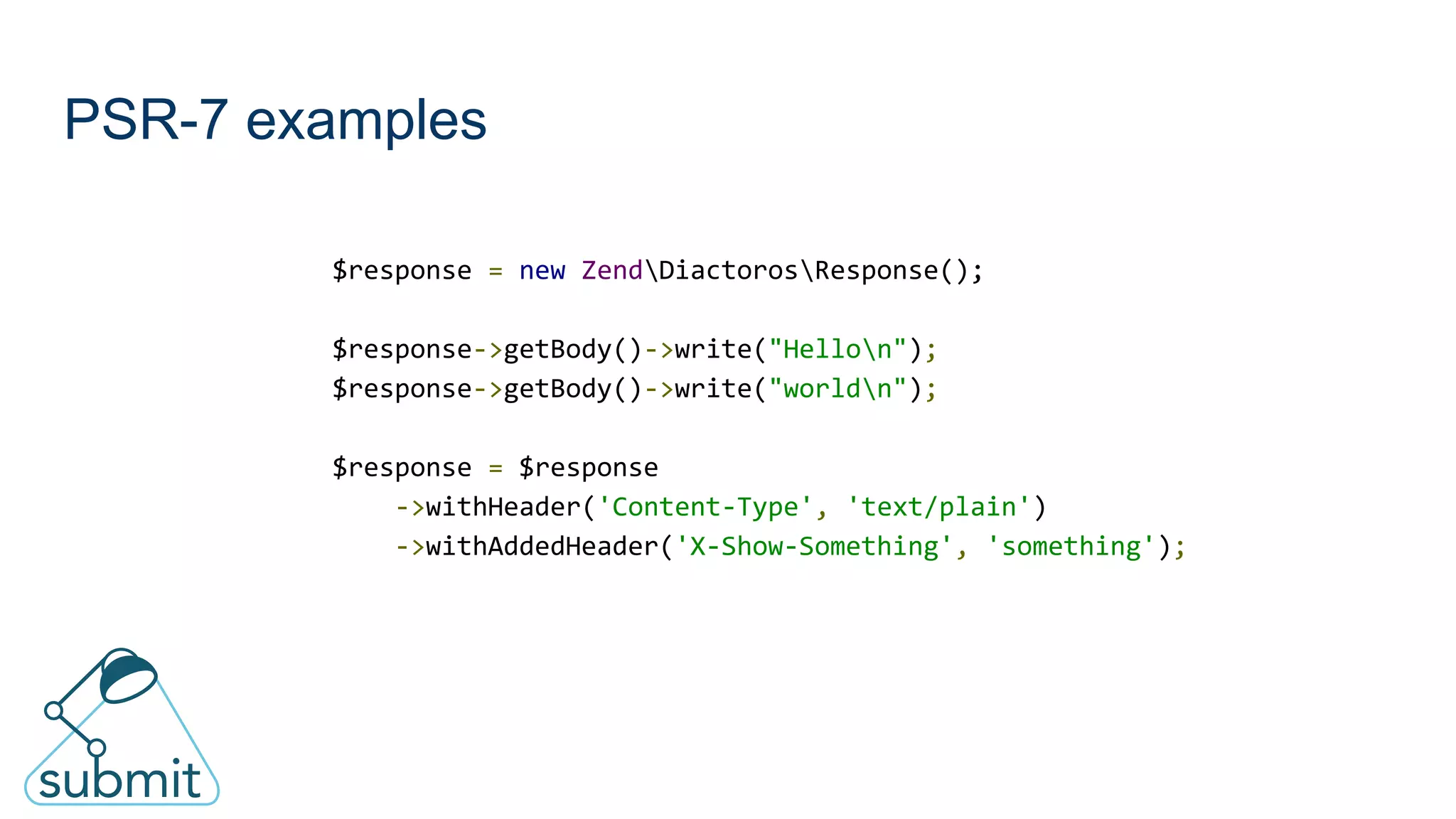 PSR-7 examples

$response = new Zend\Diactoros\Response();

$response->getBody()->write("Hello\n");
$response->getBody()->write("world\n");

$response = $response
    ->withHeader('Content-Type', 'text/plain')
    ->withAddedHeader('X-Show-Something', 'something');

submit